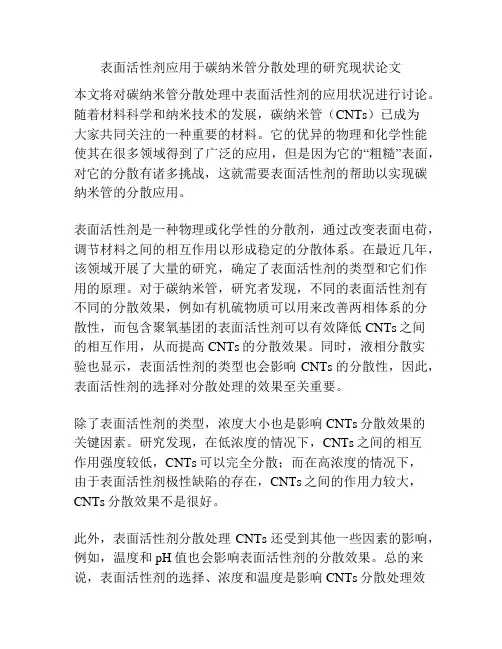 表面活性剂应用于碳纳米管分散处理的研究现状论文

本文将对碳纳米管分散处理中表面活性剂的应用状况进行讨论。随着材料科学和纳米技术的发展，碳纳米管（CNTs）已成为大家共同关注的一种重要的材料。它的优异的物理和化学性能使其在很多领域得到了广泛的应用，但是因为它的“粗糙”表面，对它的分散有诸多挑战，这就需要表面活性剂的帮助以实现碳纳米管的分散应用。

表面活性剂是一种物理或化学性的分散剂，通过改变表面电荷，调节材料之间的相互作用以形成稳定的分散体系。在最近几年，该领域开展了大量的研究，确定了表面活性剂的类型和它们作用的原理。对于碳纳米管，研究者发现，不同的表面活性剂有不同的分散效果，例如有机硫物质可以用来改善两相体系的分散性，而包含聚氧基团的表面活性剂可以有效降低 CNTs 之间的相互作用，从而提高 CNTs 的分散效果。同时，液相分散实验也显示，表面活性剂的类型也会影响 CNTs 的分散性，因此，表面活性剂的选择对分散处理的效果至关重要。

除了表面活性剂的类型，浓度大小也是影响 CNTs 分散效果的关键因素。研究发现，在低浓度的情况下，CNTs 之间的相互作用强度较低，CNTs 可以完全分散；而在高浓度的情况下，由于表面活性剂极性缺陷的存在，CNTs 之间的作用力较大，CNTs 分散效果不是很好。

此外，表面活性剂分散处理 CNTs 还受到其他一些因素的影响，例如，温度和 pH 值也会影响表面活性剂的分散效果。总的来说，表面活性剂的选择、浓度和温度是影响 CNTs 分散处理效